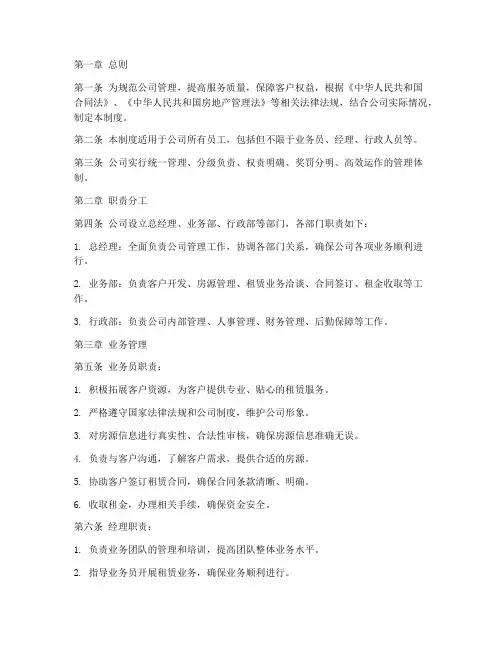 第一章 总则

第一条 为规范公司管理，提高服务质量，保障客户权益，根据《中华人民共和国合同法》、《中华人民共和国房地产管理法》等相关法律法规，结合公司实际情况，制定本制度。

第二条 本制度适用于公司所有员工，包括但不限于业务员、经理、行政人员等。

第三条 公司实行统一管理、分级负责、权责明确、奖罚分明、高效运作的管理体制。

第二章 职责分工

第四条 公司设立总经理、业务部、行政部等部门，各部门职责如下：

1. 总经理：全面负责公司管理工作，协调各部门关系，确保公司各项业务顺利进行。

2. 业务部：负责客户开发、房源管理、租赁业务洽谈、合同签订、租金收取等工作。

3. 行政部：负责公司内部管理、人事管理、财务管理、后勤保障等工作。

第三章 业务管理

第五条 业务员职责：

1. 积极拓展客户资源，为客户提供专业、贴心的租赁服务。

2. 严格遵守国家法律法规和公司制度，维护公司形象。

3. 对房源信息进行真实性、合法性审核，确保房源信息准确无误。

4. 负责与客户沟通，了解客户需求，提供合适的房源。

5. 协助客户签订租赁合同，确保合同条款清晰、明确。

6. 收取租金，办理相关手续，确保资金安全。

第六条 经理职责：

1. 负责业务团队的管理和培训，提高团队整体业务水平。

2. 指导业务员开展租赁业务，确保业务顺利进行。